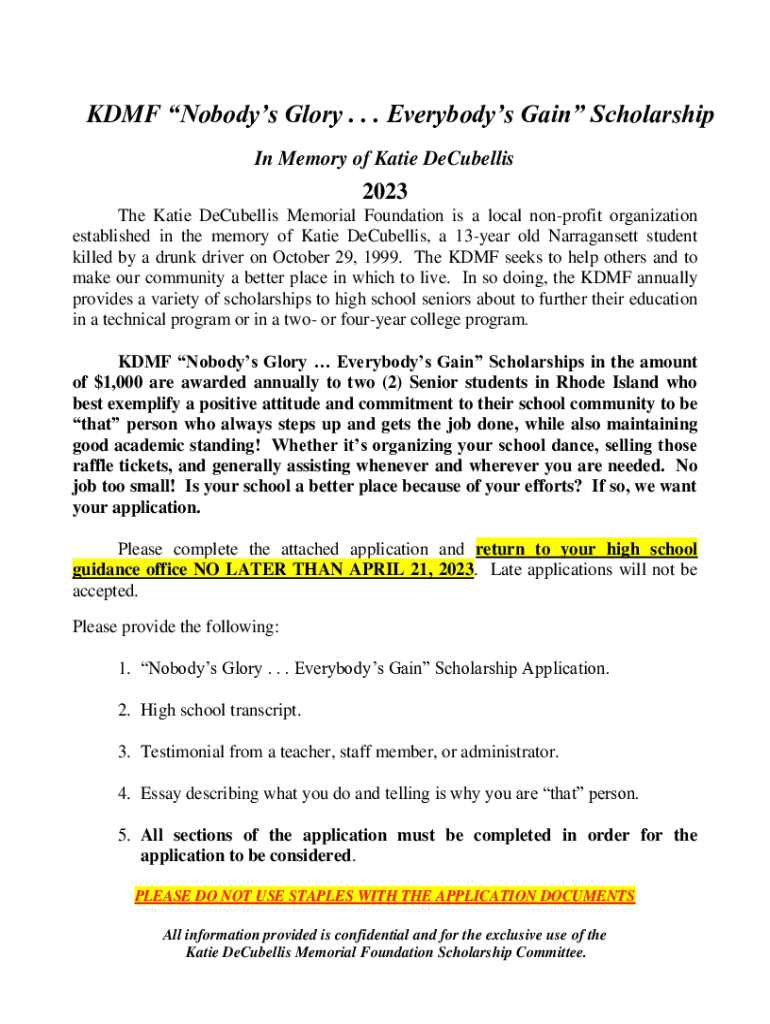 KDMF “Nobody’s Glory . . . Everybody’s Gain” Scholarship

In Memory of Katie DeCubellis

2023

The Katie DeCubellis Memorial Foundation is a local non-profit organization established in the memory of Katie DeCubellis, a 13-year old Narragansett student killed by a drunk driver on October 29, 1999. The KDMF seeks to help others and to make our community a better place in which to live. In so doing, the KDMF annually provides a variety of scholarships to high school seniors about to further their education in a technical program or in a two- or four-year college program.

KDMF “Nobody’s Glory … Everybody’s Gain” Scholarships in the amount of $1,000 are awarded annually to two (2) Senior students in Rhode Island who best exemplify a positive attitude and commitment to their school community to be “that” person who always steps up and gets the job done, while also maintaining good academic standing! Whether it’s organizing your school dance, selling those raffle tickets, and generally assisting whenever and wherever you are needed. No job too small! Is your school a better place because of your efforts? If so, we want your application.

Please complete the attached application and return to your high school guidance office NO LATER THAN APRIL 21, 2023. Late applications will not be accepted.

Please provide the following:

1. “Nobody’s Glory . . . Everybody’s Gain” Scholarship Application.

2. High school transcript.

3. Testimonial from a teacher, staff member, or administrator.

4. Essay describing what you do and telling is why you are “that” person.

5. All sections of the application must be completed in order for the application to be considered.

PLEASE DO NOT USE STAPLES WITH THE APPLICATION DOCUMENTS

All information provided is confidential and for the exclusive use of the Katie DeCubellis Memorial Foundation Scholarship Committee.